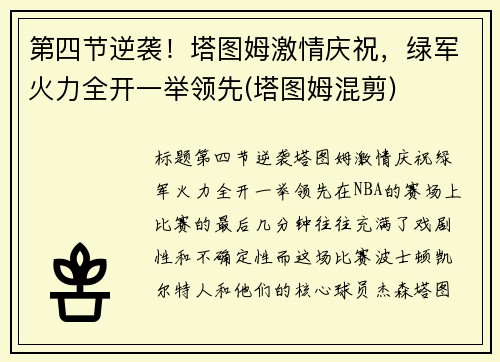 第四节逆袭！塔图姆激情庆祝，绿军火力全开一举领先(塔图姆混剪)

标题第四节逆袭塔图姆激情庆祝绿军火力全开一举领先在NBA的赛场上比赛的最后几分钟往往充满了戏剧性和不确定性而这场比赛波士顿凯尔特人和他们的核心球员杰森塔图